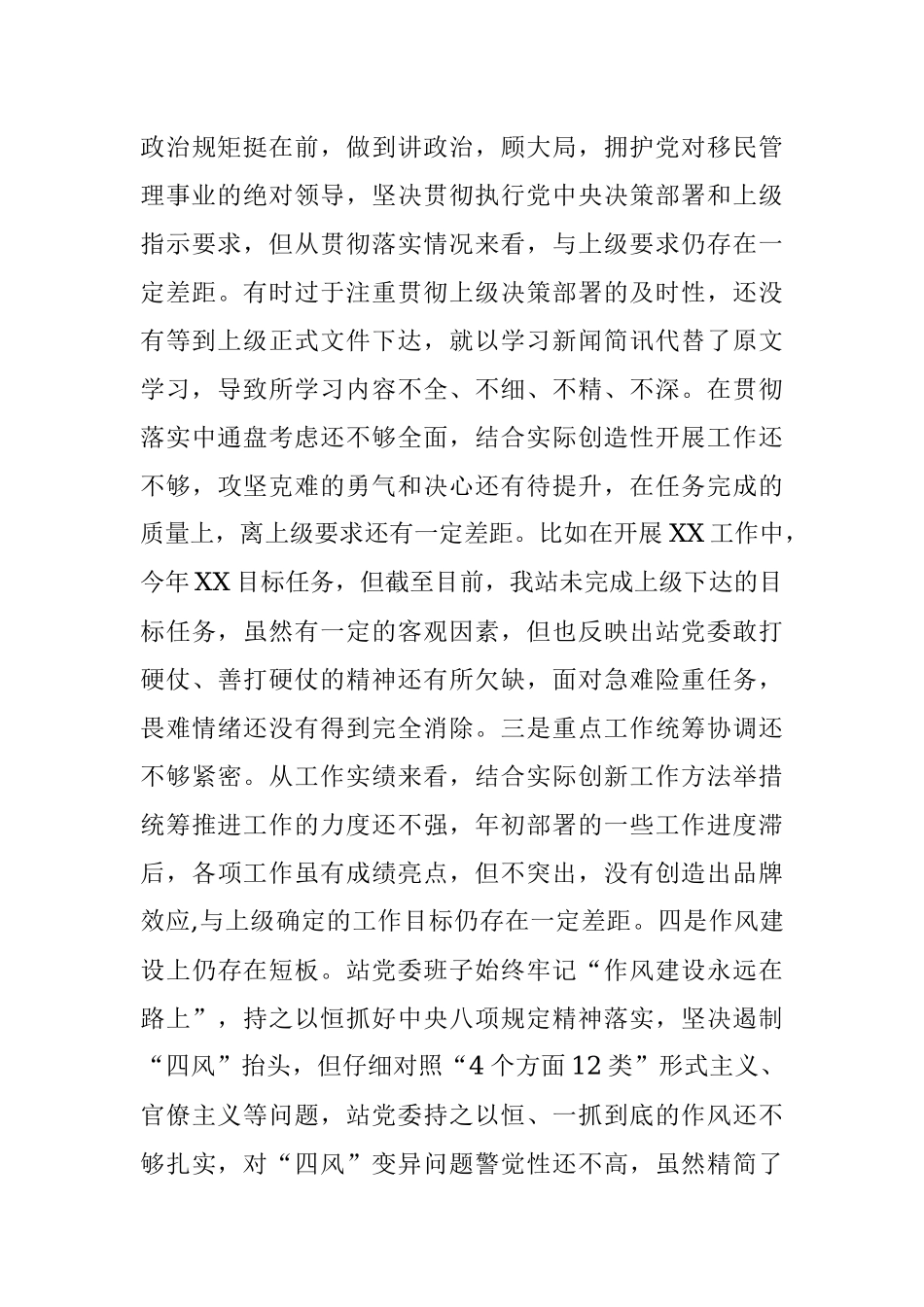 政治规矩挺在前，做到讲政治，顾大局，拥护党对移民管理事业的绝对领导，坚决贯彻执行党中央决策部署和上级指示要求，但从贯彻落实情况来看，与上级要求仍存在一定差距。有时过于注重贯彻上级决策部署的及时性，还没有等到上级正式文件下达，就以学习新闻简讯代替了原文学习，导致所学习内容不全、不细、不精、不深。在贯彻落实中通盘考虑还不够全面，结合实际创造性开展工作还不够，攻坚克难的勇气和决心还有待提升，在任务完成的质量上，离上级要求还有一定差距。比如在开展XX工作中，今年XX目标任务，但截至目前，我站未完成上级下达的目标任务，虽然有一定的客观因素，但也反映出站党委敢打硬仗、善打硬仗的精神还有所欠缺，面对急难险重任务，畏难情绪还没有得到完全消除。三是重点工作统筹协调还不够紧密。从工作实绩来看，结合实际创新工作方法举措统筹推进工作的力度还不强，年初部署的一些工作进度滞后，各项工作虽有成绩亮点，但不突出，没有创造出品牌效应,与上级确定的工作目标仍存在一定差距。四是作风建设上仍存在短板。站党委班子始终牢记“作风建设永远在路上”，持之以恒抓好中央八项规定精神落实，坚决遏制“四风”抬头，但仔细对照“4个方面12类”形式主义、官僚主义等问题，站党委持之以恒、一抓到底的作风还不够扎实，对“四风”变异问题警觉性还不高，虽然精简了